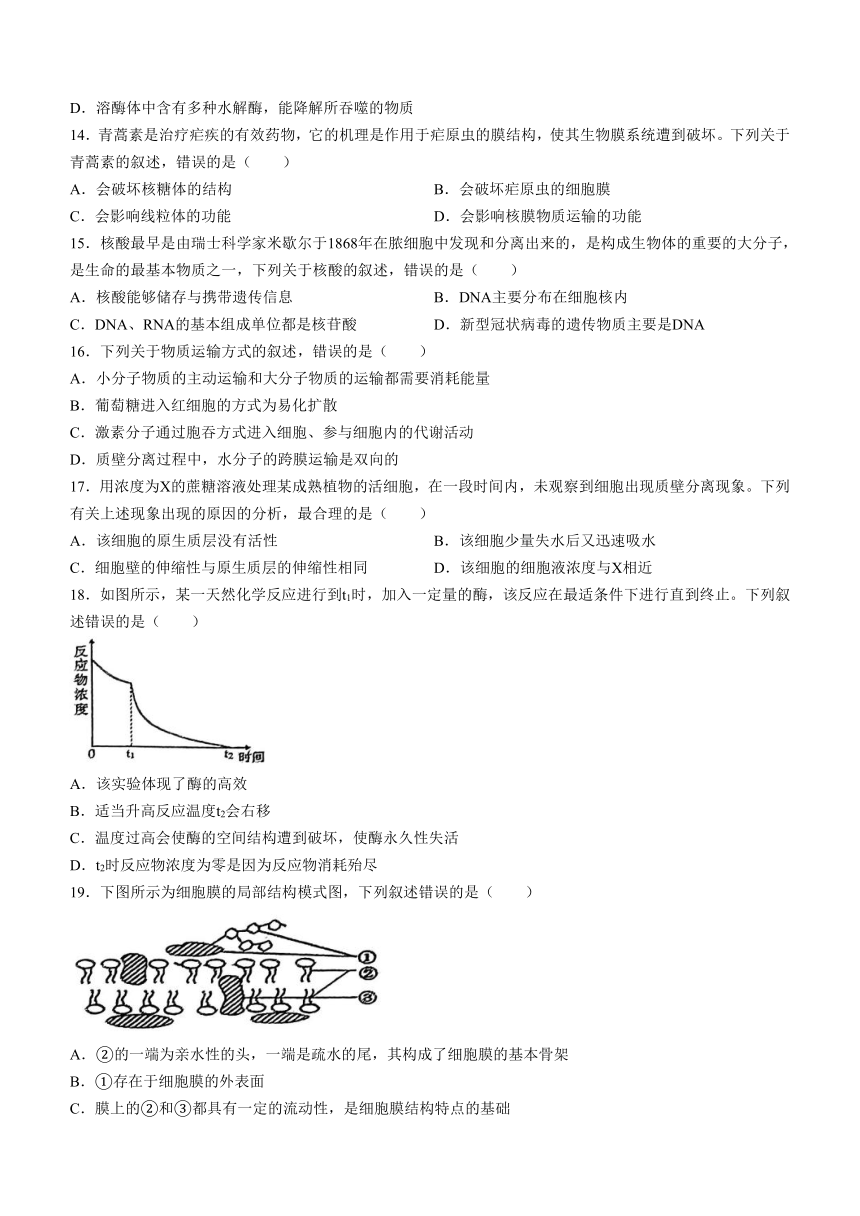 D．溶酶体中含有多种水解酶，能降解所吞噬的物质

14．青蒿素是治疗疟疾的有效药物，它的机理是作用于疟原虫的膜结构，使其生物膜系统遭到破坏。下列关于青蒿素的叙述，错误的是（　　）

A．会破坏核糖体的结构

B．会破坏疟原虫的细胞膜

C．会影响线粒体的功能

D．会影响核膜物质运输的功能

15．核酸最早是由瑞士科学家米歇尔于1868年在脓细胞中发现和分离出来的，是构成生物体的重要的大分子，是生命的最基本物质之一，下列关于核酸的叙述，错误的是（　　）

A．核酸能够储存与携带遗传信息

B．DNA主要分布在细胞核内

C．DNA、RNA的基本组成单位都是核苷酸

D．新型冠状病毒的遗传物质主要是DNA

16．下列关于物质运输方式的叙述，错误的是（　　）

A．小分子物质的主动运输和大分子物质的运输都需要消耗能量

B．葡萄糖进入红细胞的方式为易化扩散

C．激素分子通过胞吞方式进入细胞、参与细胞内的代谢活动

D．质壁分离过程中，水分子的跨膜运输是双向的

17．用浓度为X的蔗糖溶液处理某成熟植物的活细胞，在一段时间内，未观察到细胞出现质壁分离现象。下列有关上述现象出现的原因的分析，最合理的是（　　）

A．该细胞的原生质层没有活性

B．该细胞少量失水后又迅速吸水

C．细胞壁的伸缩性与原生质层的伸缩性相同

D．该细胞的细胞液浓度与X相近

18．如图所示，某一天然化学反应进行到$t_1$时，加入一定量的酶，该反应在最适条件下进行直到终止。下列叙述错误的是（　　）

反应物浓度
0　$t_1$　$t_2$ 时间

A．该实验体现了酶的高效

B．适当升高反应温度$t_2$会右移

C．温度过高会使酶的空间结构遭到破坏，使酶永久性失活

D．$t_2$时反应物浓度为零是因为反应物消耗殆尽

19．下图所示为细胞膜的局部结构模式图，下列叙述错误的是（　　）

①
②
③

A．②的一端为亲水性的头，一端是疏水的尾，其构成了细胞膜的基本骨架

B．①存在于细胞膜的外表面

C．膜上的②和③都具有一定的流动性，是细胞膜结构特点的基础